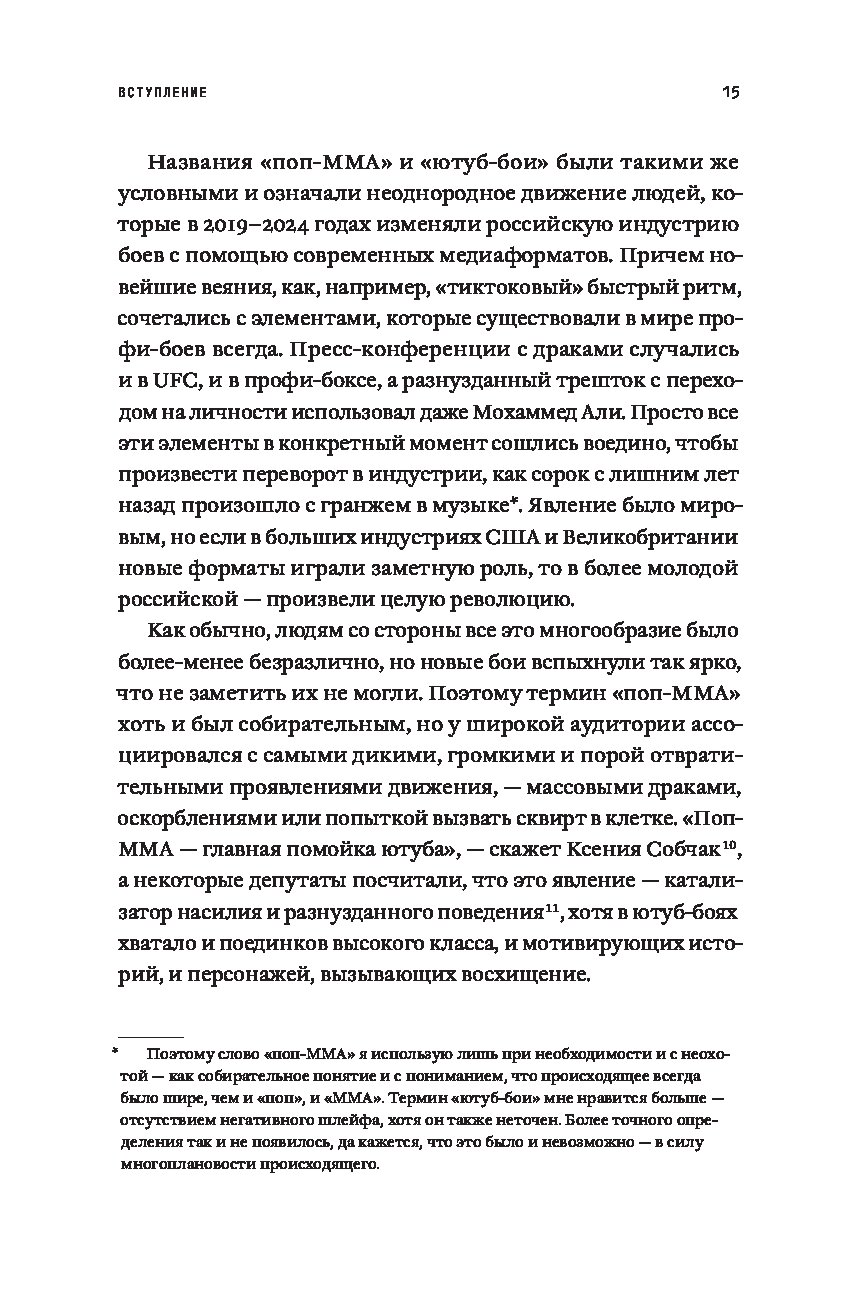 ВСТУПЛЕНИЕ 15

Названия «поп-ММА» и «ютуб-бои» были такими же условными и означали неоднородное движение людей, которые в 2019–2024 годах изменяли российскую индустрию боев с помощью современных медиаформатов. Причем новейшие веяния, как, например, «тиктоковый» быстрый ритм, сочетались с элементами, которые существовали в мире профи-боев всегда. Пресс-конференции с драками случались и в UFC, и в профи-боксе, а разнузданный трешток с переходом на личности использовал даже Мохаммед Али. Просто все эти элементы в конкретный момент сошлись воедино, чтобы произвести переворот в индустрии, как сорок с лишним лет назад произошло с гранжем в музыке*. Явление было мировым, но если в больших индустриях США и Великобритании новые форматы играли заметную роль, то в более молодой российской — произвели целую революцию.

Как обычно, людям со стороны все это многообразие было более-менее безразлично, но новые бои вспыхнули так ярко, что не заметить их не могли. Поэтому термин «поп-ММА» хоть и был собирательным, но у широкой аудитории ассоциировался с самыми дикими, громкими и порой отвратительными проявлениями движения, — массовыми драками, оскорблениями или попыткой вызвать сквирт в клетке. «Поп-ММА — главная помойка ютуба», — скажет Ксения Собчак$^{10}$, а некоторые депутаты посчитали, что это явление — катализатор насилия и разнузданного поведения$^{11}$, хотя в ютуб-боях хватало и поединков высокого класса, и мотивирующих историй, и персонажей, вызывающих восхищение.

* Поэтому слово «поп-ММА» я использую лишь при необходимости и с неохотой — как собирательное понятие и с пониманием, что происходящее всегда было шире, чем и «поп», и «ММА». Термин «ютуб-бои» мне нравится больше — отсутствием негативного шлейфа, хотя он также неточен. Более точного определения так и не появилось, да кажется, что это было и невозможно — в силу многоплановости происходящего.